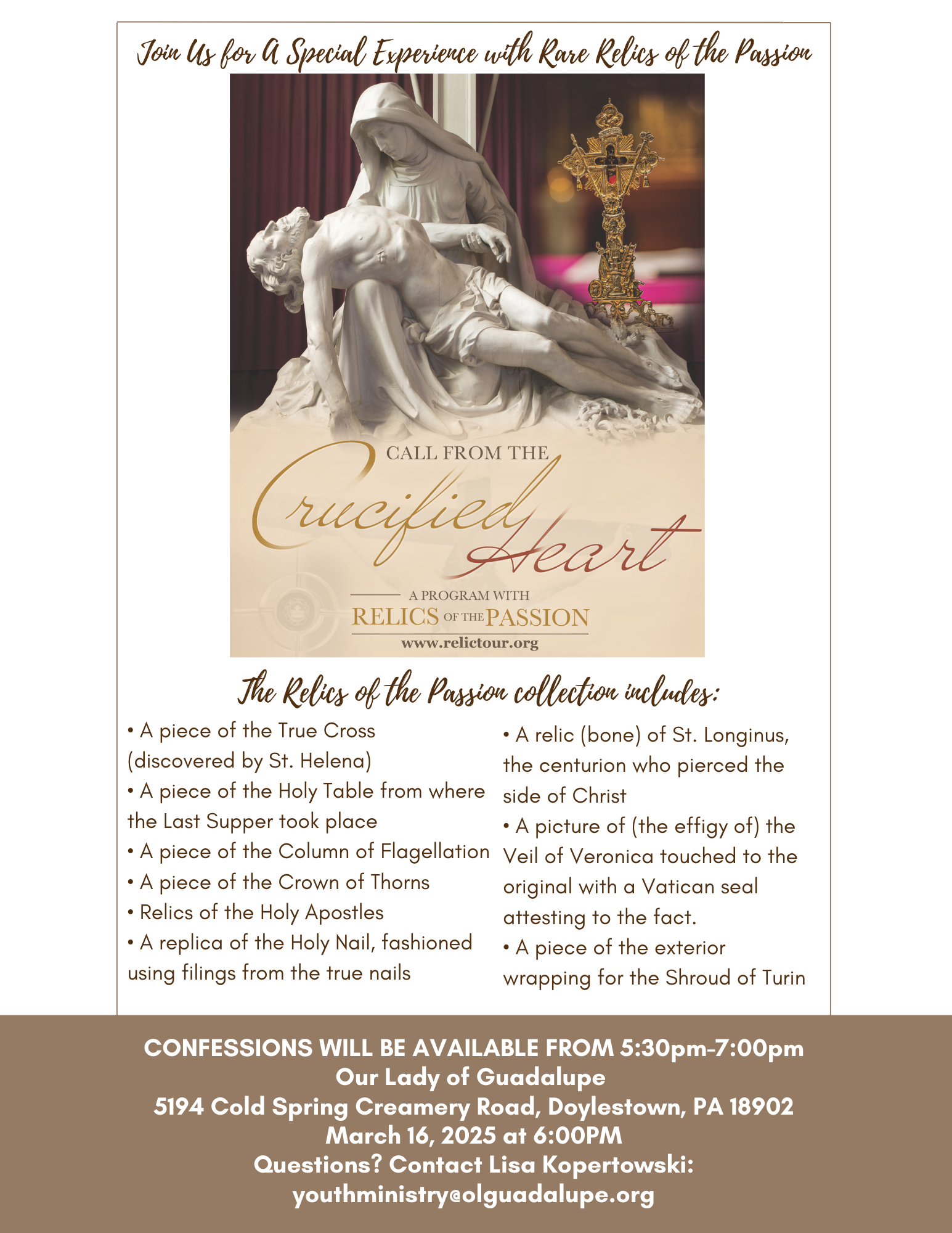 Join Us for A Special Experience with Rare Relics of the Passion

CALL FROM THE
Crucified Heart

A PROGRAM WITH
RELICS OF THE PASSION
www.relictour.org

The Relics of the Passion collection includes:

• A piece of the True Cross (discovered by St. Helena)
• A piece of the Holy Table from where the Last Supper took place
• A piece of the Column of Flagellation
• A piece of the Crown of Thorns
• Relics of the Holy Apostles
• A replica of the Holy Nail, fashioned using filings from the true nails

• A relic (bone) of St. Longinus, the centurion who pierced the side of Christ
• A picture of (the effigy of) the Veil of Veronica touched to the original with a Vatican seal attesting to the fact.
• A piece of the exterior wrapping for the Shroud of Turin

CONFESSIONS WILL BE AVAILABLE FROM 5:30pm-7:00pm
Our Lady of Guadalupe
5194 Cold Spring Creamery Road, Doylestown, PA 18902
March 16, 2025 at 6:00PM
Questions? Contact Lisa Kopertowski:
youthministry@olguadalupe.org